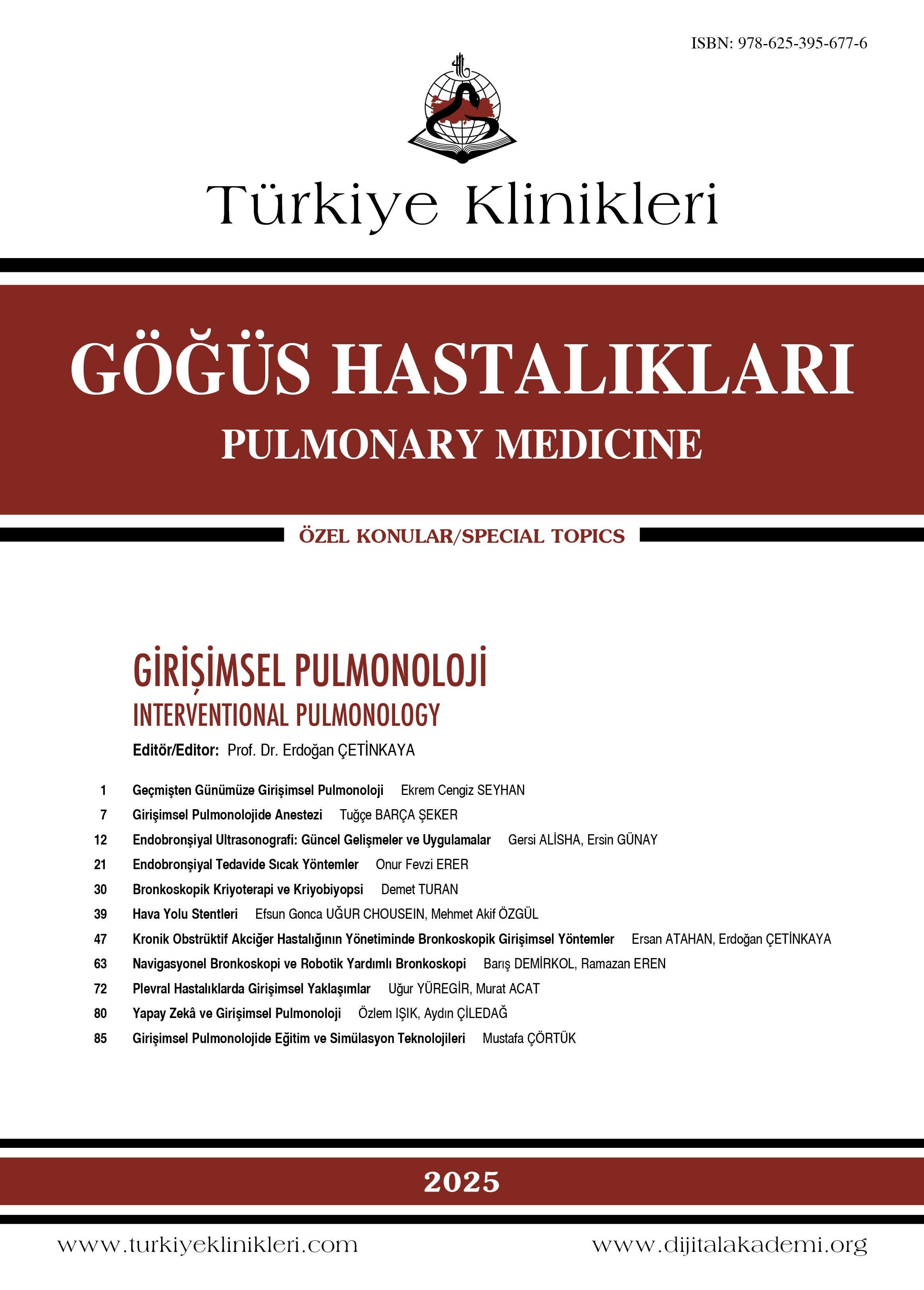 ISBN: 978-625-395-677-6

Türkiye Klinikleri

GÖĞÜS HASTALIKLARI
PULMONARY MEDICINE

ÖZEL KONULAR/SPECIAL TOPICS

GİRİŞİMSEL PULMONOLOJİ
INTERVENTIONAL PULMONOLOGY

Editör/Editor: Prof. Dr. Erdoğan ÇETİNKAYA

1 Geçmişten Günümüze Girişimsel Pulmonoloji Ekrem Cengiz SEYHAN
7 Girişimsel Pulmonolojide Anestezi Tuğçe BARÇA ŞEKER
12 Endobronşiyal Ultrasonografi: Güncel Gelişmeler ve Uygulamalar Gersi ALİSHA, Ersin GÜNAY
21 Endobronşiyal Tedavide Sıcak Yöntemler Onur Fevzi ERER
30 Bronkoskopik Kriyoterapi ve Kriyobiyopsi Demet TURAN
39 Hava Yolu Stentleri Efsun Gonca UĞUR CHOUSEIN, Mehmet Akif ÖZGÜL
47 Kronik Obstrüktif Akciğer Hastalığının Yönetiminde Bronkoskopik Girişimsel Yöntemler Ersan ATAHAN, Erdoğan ÇETİNKAYA
63 Navigasyonel Bronkoskopi ve Robotik Yardımlı Bronkoskopi Barış DEMİRKOL, Ramazan EREN
72 Plevral Hastalıklarda Girişimsel Yaklaşımlar Uğur YÜREGİR, Murat ACAT
80 Yapay Zekâ ve Girişimsel Pulmonoloji Özlem IŞIK, Aydın ÇİLEDAĞ
85 Girişimsel Pulmonolojide Eğitim ve Simülasyon Teknolojileri Mustafa ÇÖRTÜK

2025

www.turkiyeklinikleri.com www.dijitalakademi.org